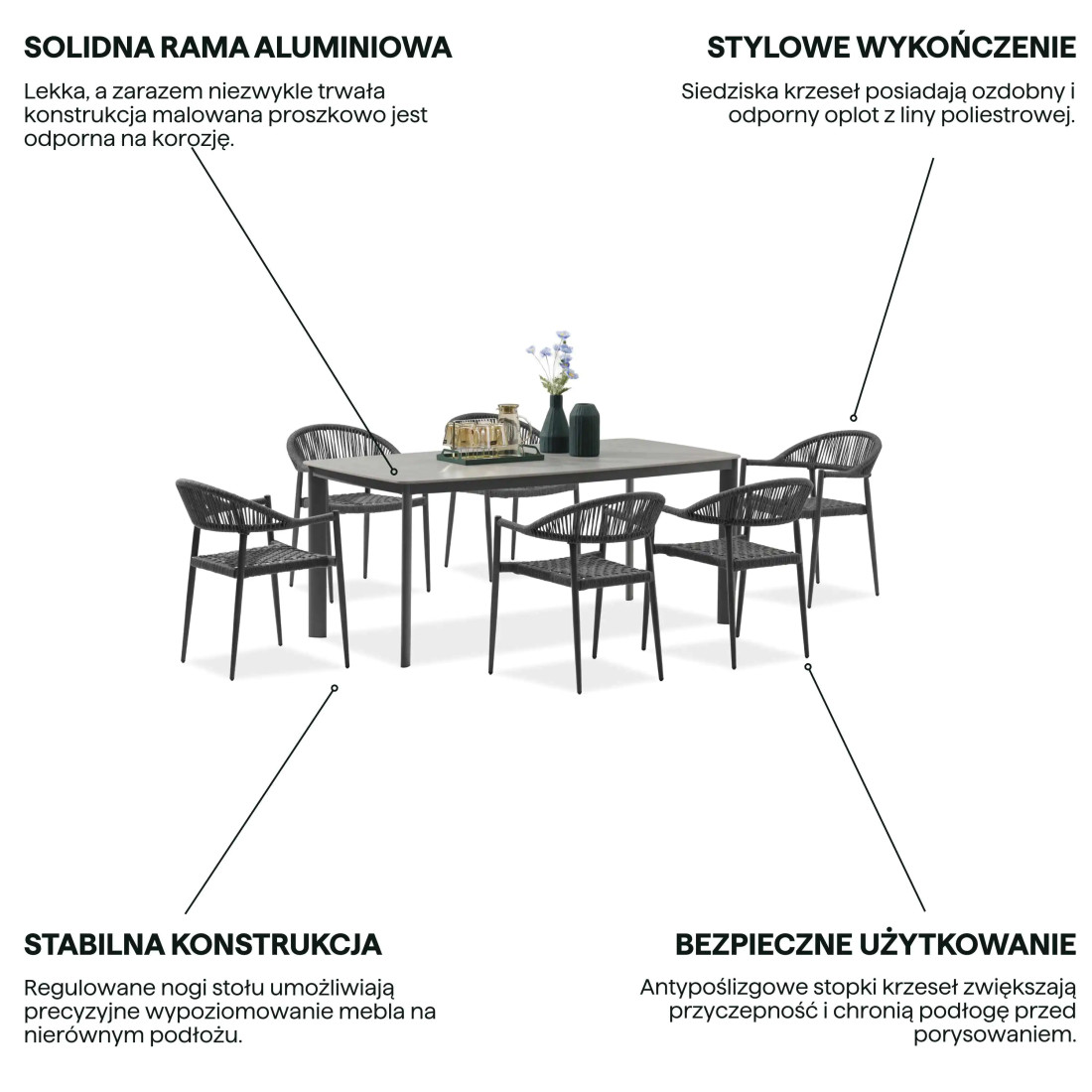 SOLIDNA RAMA ALUMINIOWA

Lekka, a zarazem niezwykle trwała konstrukcja malowana proszkowo jest odporna na korozję.

STYLOWE WYKOŃCZENIE

Siedziska krzeseł posiadają ozdobny i odporny oplot z liny poliestrowej.

STABILNA KONSTRUKCJA

Regulowane nogi stołu umożliwiają precyzyjne wypoziomowanie mebla na nierównym podłożu.

BEZPIECZNE UŻYTKOWANIE

Antypoślizgowe stopki krzeseł zwiększają przyczepność i chronią podłogę przed porysowaniem.